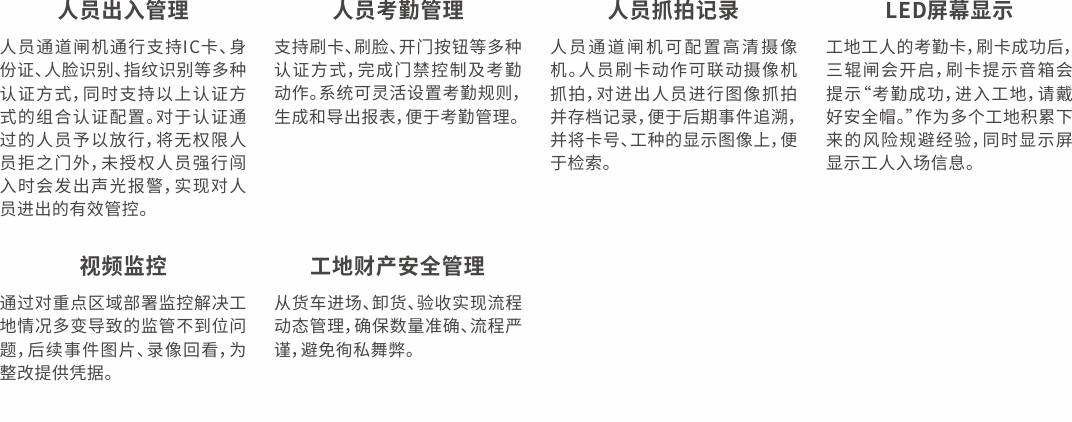 人员出入管理

人员通道闸机通行支持IC卡、身份证、人脸识别、指纹识别等多种认证方式，同时支持以上认证方式的组合认证配置。对于认证通过的人员予以放行，将无权限人员拒之门外，未授权人员强行闯入时会发出声光报警，实现对人员进出的有效管控。

人员考勤管理

支持刷卡、刷脸、开门按钮等多种认证方式，完成门禁控制及考勤动作。系统可灵活设置考勤规则，生成和导出报表，便于考勤管理。

人员抓拍记录

人员通道闸机可配置高清摄像机。人员刷卡动作可联动摄像机抓拍，对进出人员进行图像抓拍并存档记录，便于后期事件追溯，并将卡号、工种的显示图像上，便于检索。

LED屏幕显示

工地工人的考勤卡，刷卡成功后，三辊闸会开启，刷卡提示音箱会提示“考勤成功，进入工地，请戴好安全帽。”作为多个工地积累下来的风险规避经验，同时显示屏显示工人入场信息。

视频监控

通过对重点区域部署监控解决工地情况多变导致的监管不到位问题，后续事件图片、录像回看，为整改提供凭据。

工地财产安全管理

从货车进场、卸货、验收实现流程动态管理，确保数量准确、流程严谨，避免徇私舞弊。